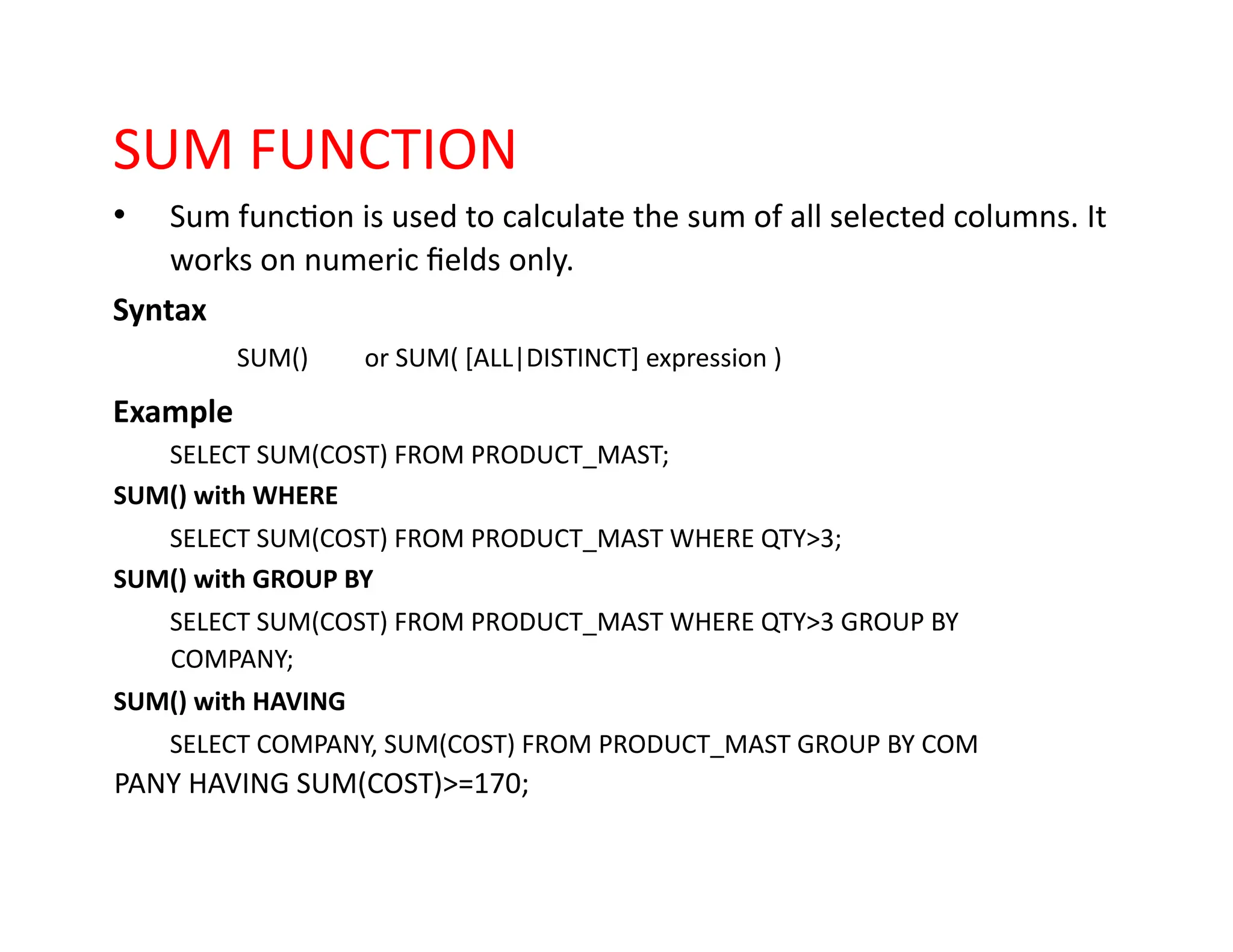 SUM FUNCTION

• Sum function is used to calculate the sum of all selected columns. It works on numeric fields only.

Syntax

SUM()     or SUM( [ALL|DISTINCT] expression )

Example

SELECT SUM(COST) FROM PRODUCT_MAST;

SUM() with WHERE

SELECT SUM(COST) FROM PRODUCT_MAST WHERE QTY>3;

SUM() with GROUP BY

SELECT SUM(COST) FROM PRODUCT_MAST WHERE QTY>3 GROUP BY COMPANY;

SUM() with HAVING

SELECT COMPANY, SUM(COST) FROM PRODUCT_MAST GROUP BY COM PANY HAVING SUM(COST)>=170;